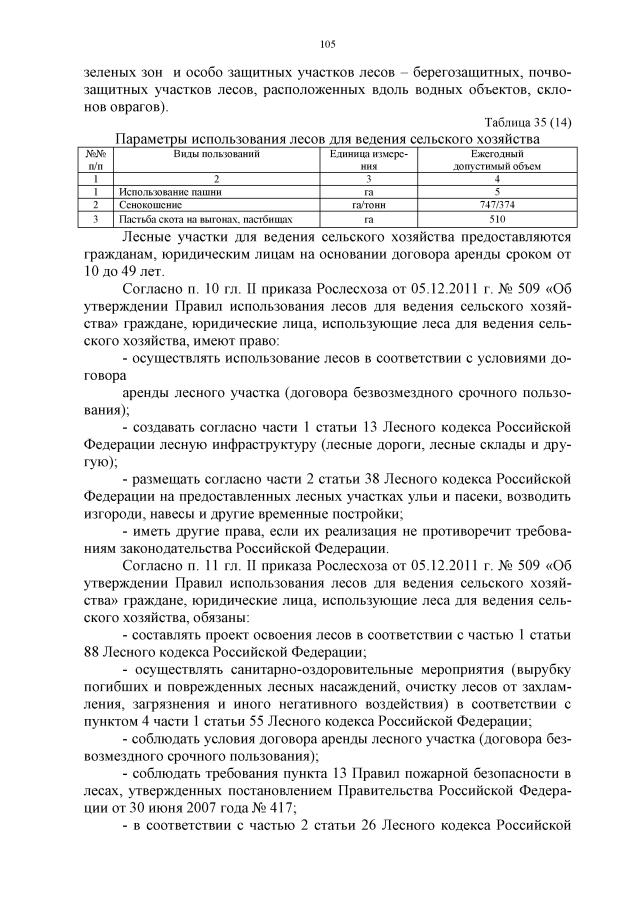 105

зеленых зон и особо защитных участков лесов – берегозащитных, почвозащитных участков лесов, расположенных вдоль водных объектов, склонов оврагов).

Таблица 35 (14)

Параметры использования лесов для ведения сельского хозяйства

| №№ п/п | Виды пользований | Единица измерения | Ежегодный допустимый объем |
|---|---|---|---|
| 1 | 2 | 3 | 4 |
| 1 | Использование пашни | га | 5 |
| 2 | Сенокошение | га/тонн | 747/374 |
| 3 | Пастьба скота на выгонах, пастбищах | га | 510 |

Лесные участки для ведения сельского хозяйства предоставляются гражданам, юридическим лицам на основании договора аренды сроком от 10 до 49 лет.

Согласно п. 10 гл. II приказа Рослесхоза от 05.12.2011 г. № 509 «Об утверждении Правил использования лесов для ведения сельского хозяйства» граждане, юридические лица, использующие леса для ведения сельского хозяйства, имеют право:

- осуществлять использование лесов в соответствии с условиями договора

аренды лесного участка (договора безвозмездного срочного пользования);

- создавать согласно части 1 статьи 13 Лесного кодекса Российской Федерации лесную инфраструктуру (лесные дороги, лесные склады и другую);

- размещать согласно части 2 статьи 38 Лесного кодекса Российской Федерации на предоставленных лесных участках ульи и пасеки, возводить изгороди, навесы и другие временные постройки;

- иметь другие права, если их реализация не противоречит требованиям законодательства Российской Федерации.

Согласно п. 11 гл. II приказа Рослесхоза от 05.12.2011 г. № 509 «Об утверждении Правил использования лесов для ведения сельского хозяйства» граждане, юридические лица, использующие леса для ведения сельского хозяйства, обязаны:

- составлять проект освоения лесов в соответствии с частью 1 статьи 88 Лесного кодекса Российской Федерации;

- осуществлять санитарно-оздоровительные мероприятия (вырубку погибших и поврежденных лесных насаждений, очистку лесов от захламления, загрязнения и иного негативного воздействия) в соответствии с пунктом 4 части 1 статьи 55 Лесного кодекса Российской Федерации;

- соблюдать условия договора аренды лесного участка (договора безвозмездного срочного пользования);

- соблюдать требования пункта 13 Правил пожарной безопасности в лесах, утвержденных постановлением Правительства Российской Федерации от 30 июня 2007 года № 417;

- в соответствии с частью 2 статьи 26 Лесного кодекса Российской